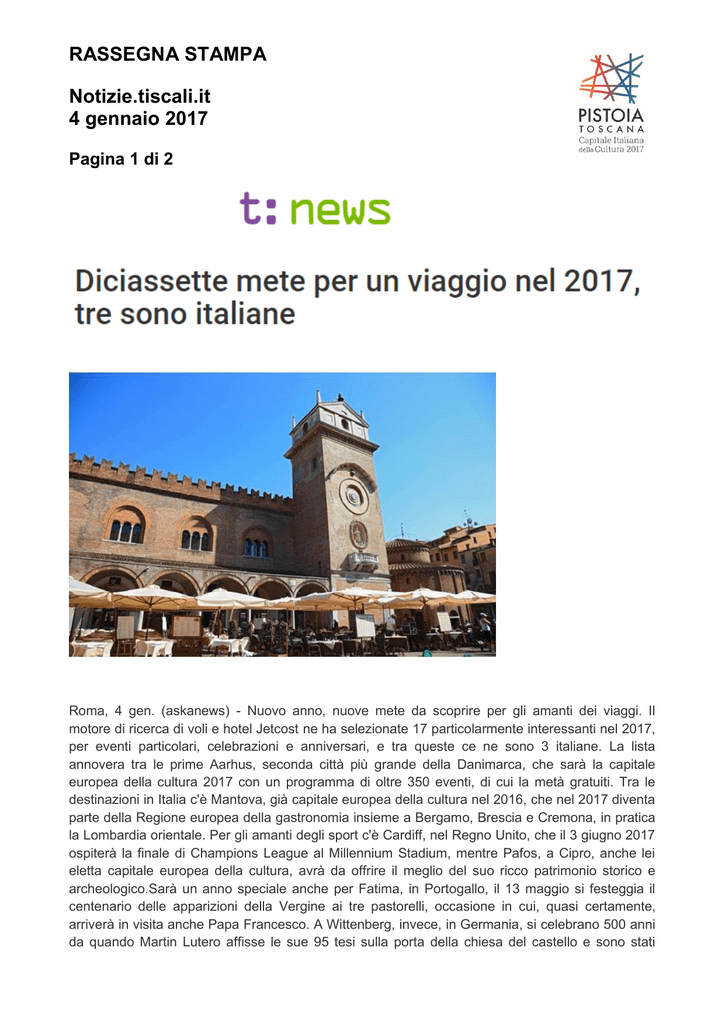 RASSEGNA STAMPA

Notizie.tiscali.it
4 gennaio 2017

Pagina 1 di 2

PISTOIA
TOSCANA
Capitale Italiana della Cultura 2017

t: news

Diciassette mete per un viaggio nel 2017, tre sono italiane

Roma, 4 gen. (askanews) - Nuovo anno, nuove mete da scoprire per gli amanti dei viaggi. Il motore di ricerca di voli e hotel Jetcost ne ha selezionate 17 particolarmente interessanti nel 2017, per eventi particolari, celebrazioni e anniversari, e tra queste ce ne sono 3 italiane. La lista annovera tra le prime Aarhus, seconda città più grande della Danimarca, che sarà la capitale europea della cultura 2017 con un programma di oltre 350 eventi, di cui la metà gratuiti. Tra le destinazioni in Italia c'è Mantova, già capitale europea della cultura nel 2016, che nel 2017 diventa parte della Regione europea della gastronomia insieme a Bergamo, Brescia e Cremona, in pratica la Lombardia orientale. Per gli amanti degli sport c'è Cardiff, nel Regno Unito, che il 3 giugno 2017 ospiterà la finale di Champions League al Millennium Stadium, mentre Pafos, a Cipro, anche lei eletta capitale europea della cultura, avrà da offrire il meglio del suo ricco patrimonio storico e archeologico.Sarà un anno speciale anche per Fatima, in Portogallo, il 13 maggio si festeggia il centenario delle apparizioni della Vergine ai tre pastorelli, occasione in cui, quasi certamente, arriverà in visita anche Papa Francesco. A Wittenberg, invece, in Germania, si celebrano 500 anni da quando Martin Lutero affisse le sue 95 tesi sulla porta della chiesa del castello e sono stati